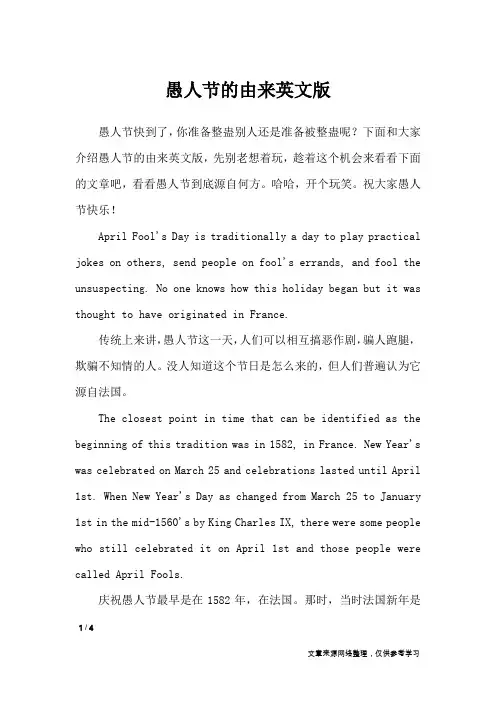 愚人节的由来英文版

愚人节快到了，你准备整蛊别人还是准备被整蛊呢？下面和大家介绍愚人节的由来英文版，先别老想着玩，趁着这个机会来看看下面的文章吧，看看愚人节到底源自何方。哈哈，开个玩笑。祝大家愚人节快乐！

April Fool's Day is traditionally a day to play practical jokes on others, send people on fool's errands, and fool the unsuspecting. No one knows how this holiday began but it was thought to have originated in France.

传统上来讲，愚人节这一天，人们可以相互搞恶作剧，骗人跑腿，欺骗不知情的人。没人知道这个节日是怎么来的，但人们普遍认为它源自法国。

The closest point in time that can be identified as the beginning of this tradition was in 1582, in France. New Year's was celebrated on March 25 and celebrations lasted until April 1st. When New Year's Day as changed from March 25 to January 1st in the mid-1560's by King Charles IX, there were some people who still celebrated it on April 1st and those people were called April Fools.

庆祝愚人节最早是在 1582 年，在法国。那时，当时法国新年是

1 / 4

文章来源网络整理，仅供参考学习